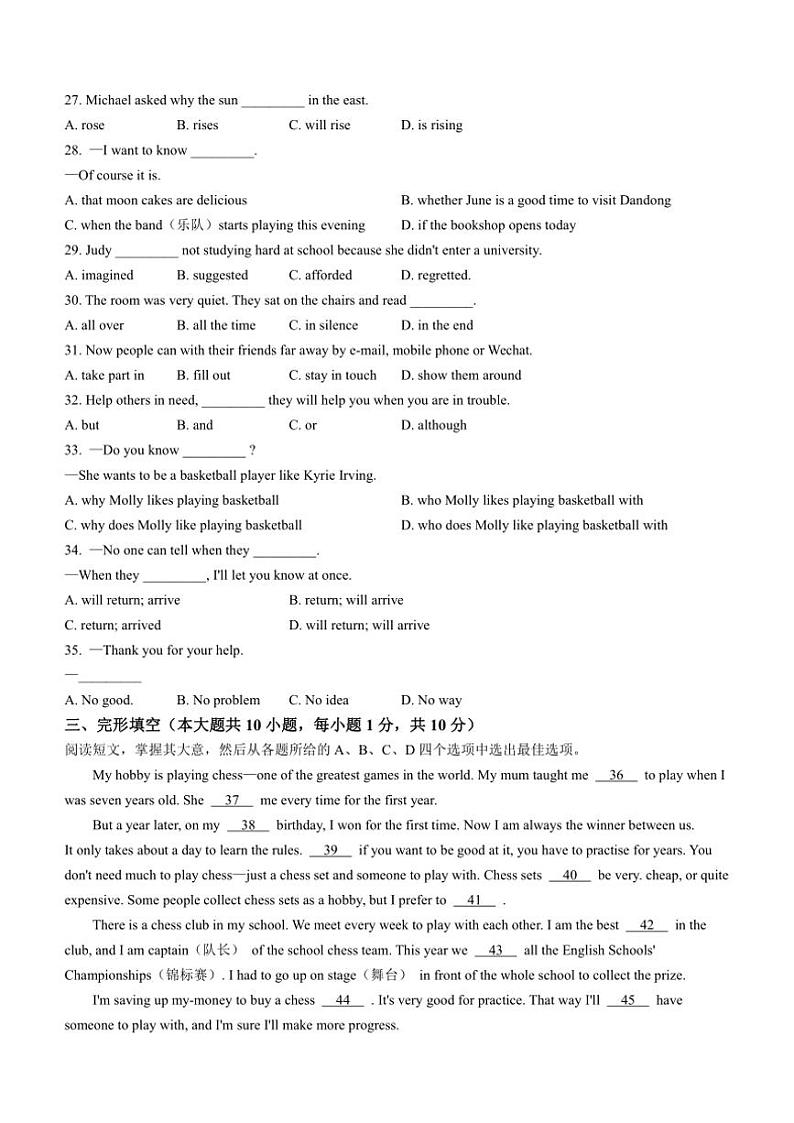 27. Michael asked why the sun _________ in the east.

A. rose B. rises C. will rise D. is rising

28. —I want to know _________.

—Of course it is.

A. that moon cakes are delicious B. whether June is a good time to visit Dandong

C. when the band（乐队）starts playing this evening D. if the bookshop opens today

29. Judy _________ not studying hard at school because she didn't enter a university.

A. imagined B. suggested C. afforded D. regretted.

30. The room was very quiet. They sat on the chairs and read _________.

A. all over B. all the time C. in silence D. in the end

31. Now people can with their friends far away by e-mail, mobile phone or Wechat.

A. take part in B. fill out C. stay in touch D. show them around

32. Help others in need, _________ they will help you when you are in trouble.

A. but B. and C. or D. although

33. —Do you know _________ ?

—She wants to be a basketball player like Kyrie Irving.

A. why Molly likes playing basketball B. who Molly likes playing basketball with

C. why does Molly like playing basketball D. who does Molly like playing basketball with

34. —No one can tell when they _________.

—When they _________, I'll let you know at once.

A. will return; arrive B. return; will arrive

C. return; arrived D. will return; will arrive

35. —Thank you for your help.

—_________

A. No good. B. No problem C. No idea D. No way

三、完形填空（本大题共 10 小题，每小题 1 分，共 10 分）

阅读短文，掌握其大意，然后从各题所给的 A、B、C、D 四个选项中选出最佳选项。

My hobby is playing chess—one of the greatest games in the world. My mum taught me __36__ to play when I was seven years old. She __37__ me every time for the first year.

But a year later, on my __38__ birthday, I won for the first time. Now I am always the winner between us. It only takes about a day to learn the rules. __39__ if you want to be good at it, you have to practise for years. You don't need much to play chess—just a chess set and someone to play with. Chess sets __40__ be very. cheap, or quite expensive. Some people collect chess sets as a hobby, but I prefer to __41__ .

There is a chess club in my school. We meet every week to play with each other. I am the best __42__ in the club, and I am captain（队长） of the school chess team. This year we __43__ all the English Schools' Championships（锦标赛）. I had to go up on stage（舞台） in front of the whole school to collect the prize.

I'm saving up my-money to buy a chess __44__ . It's very good for practice. That way I'll __45__ have someone to play with, and I'm sure I'll make more progress.